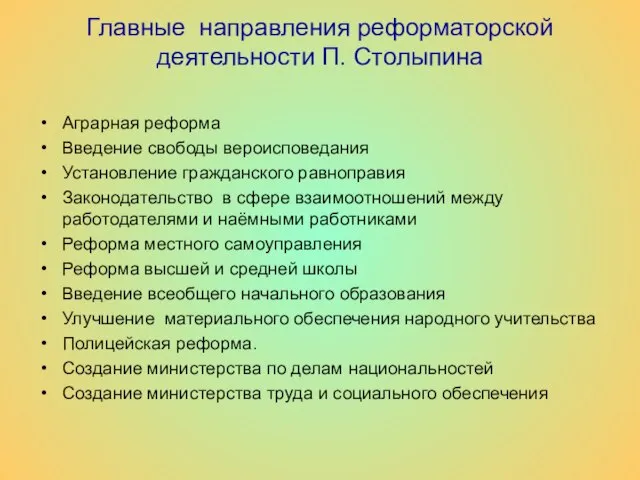 Главные направления реформаторской деятельности П. Столыпина

• Аграрная реформа
• Введение свободы вероисповедания
• Установление гражданского равноправия
• Законодательство в сфере взаимоотношений между работодателями и наёмными работниками
• Реформа местного самоуправления
• Реформа высшей и средней школы
• Введение всеобщего начального образования
• Улучшение материального обеспечения народного учительства
• Полицейская реформа.
• Создание министерства по делам национальностей
• Создание министерства труда и социального обеспечения